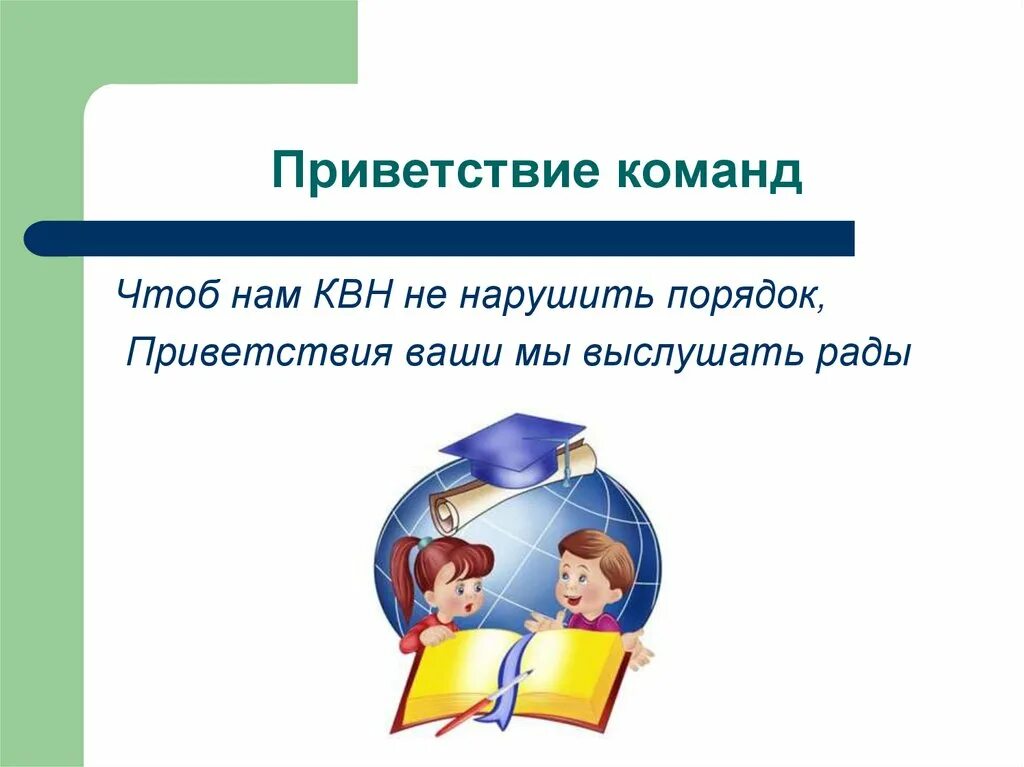 Приветствие команд

Чтоб нам КВН не нарушить порядок,
Приветствия ваши мы выслушать рады